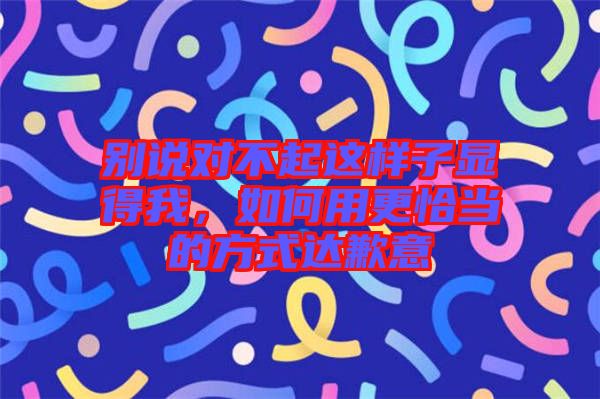 别说对不起这样子显得我，如何用更恰当的方式达歉意